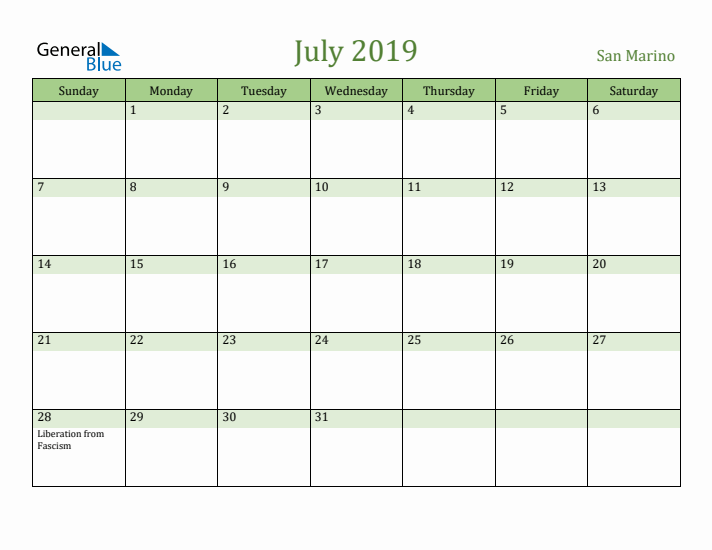 General Blue

July 2019

San Marino

| Sunday | Monday | Tuesday | Wednesday | Thursday | Friday | Saturday |
|---|---|---|---|---|---|---|
| | 1 | 2 | 3 | 4 | 5 | 6 |
| 7 | 8 | 9 | 10 | 11 | 12 | 13 |
| 14 | 15 | 16 | 17 | 18 | 19 | 20 |
| 21 | 22 | 23 | 24 | 25 | 26 | 27 |
| 28 Liberation from Fascism | 29 | 30 | 31 | | | |